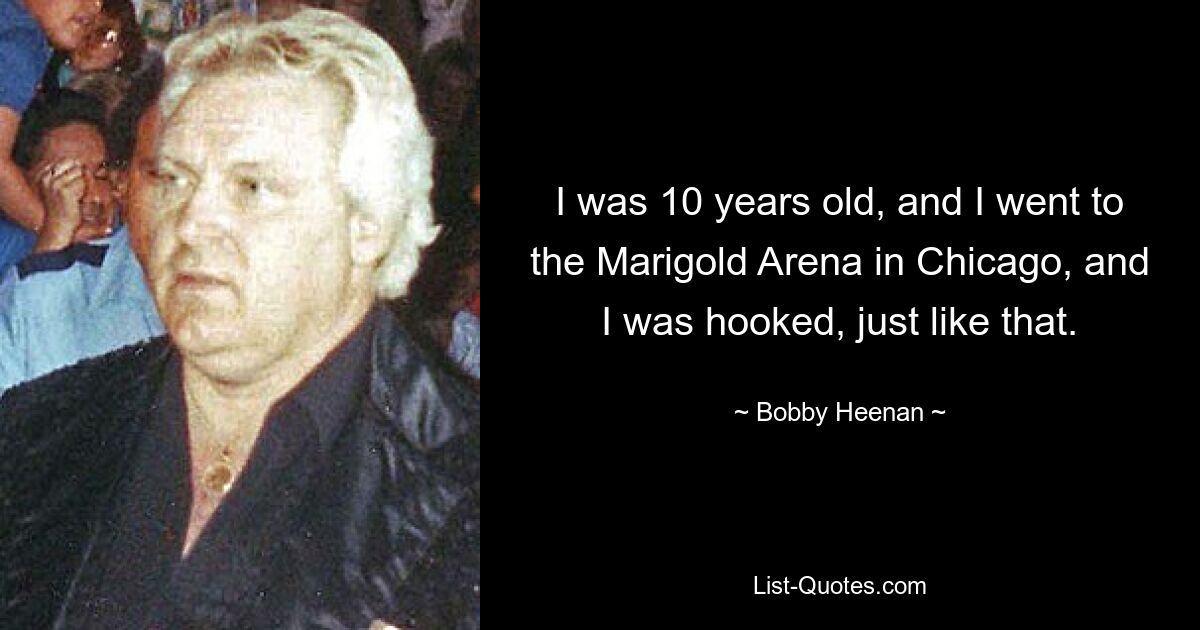 I was 10 years old, and I went to the Marigold Arena in Chicago, and I was hooked, just like that.

~ Bobby Heenan ~

List-Quotes.com